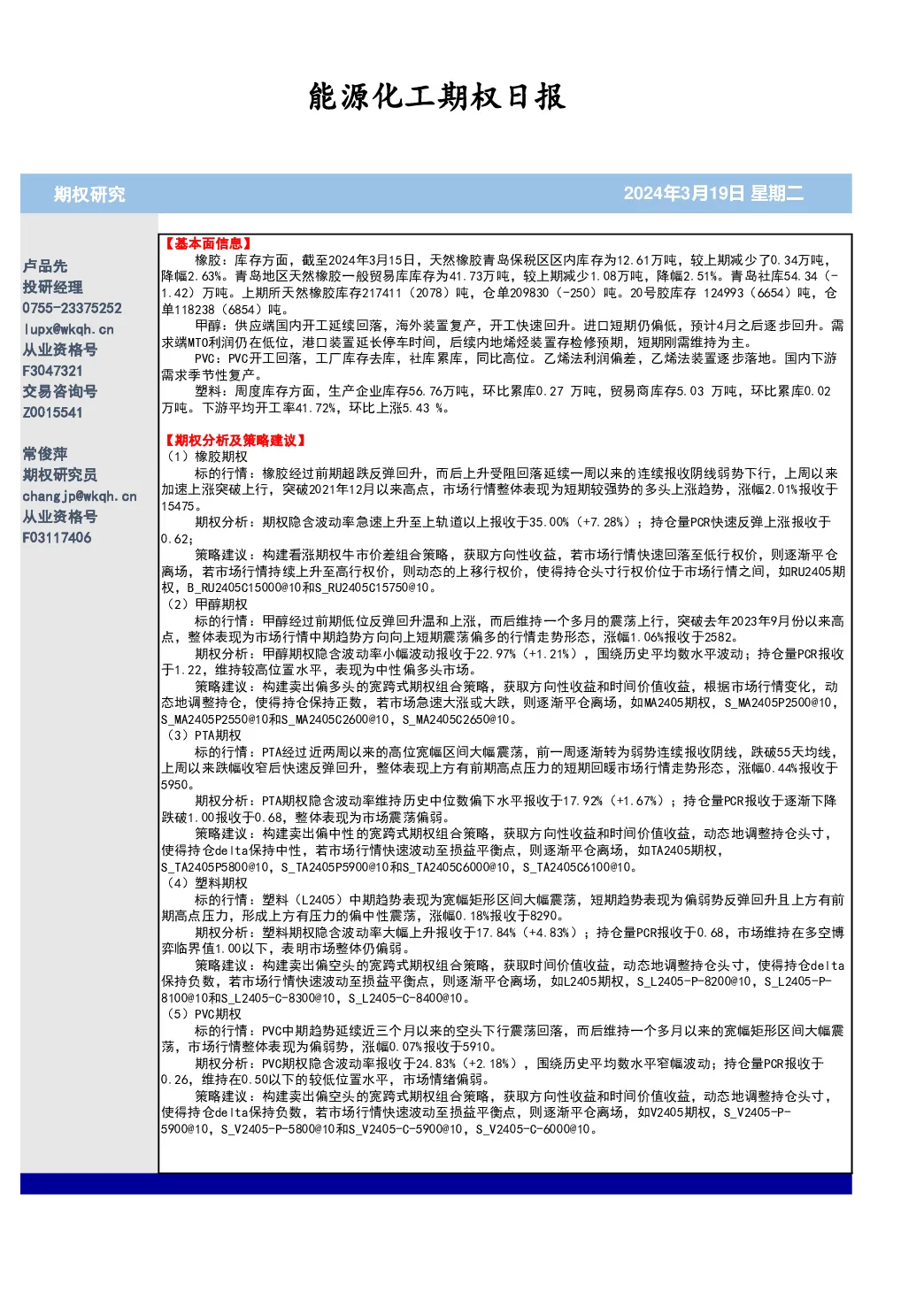 能源化工期权日报

期权研究

2024年3月19日 星期二

卢品先
投研经理
0755-23375252
lupx@wkqh.cn
从业资格号
F3047321
交易咨询号
Z0015541

常俊萍
期权研究员
changjp@wkqh.cn
从业资格号
F03117406

【基本面信息】

橡胶：库存方面，截至2024年3月15日，天然橡胶青岛保税区区内库存为12.61万吨，较上期减少了0.34万吨，降幅2.63%。青岛地区天然橡胶一般贸易库库存为41.73万吨，较上期减少1.08万吨，降幅2.51%。青岛社库54.34（-1.42）万吨。上期所天然橡胶库存217411（2078）吨，仓单209830（-250）吨。20号胶库存 124993（6654）吨，仓单118238（6854）吨。

甲醇：供应端国内开工延续回落，海外装置复产，开工快速回升。进口短期仍偏低，预计4月之后逐步回升。需求端MTO利润仍在低位，港口装置延长停车时间，后续内地烯烃装置存检修预期，短期刚需维持为主。

PVC：PVC开工回落，工厂库存去库，社库累库，同比高位。乙烯法利润偏差，乙烯法装置逐步落地。国内下游需求季节性复产。

塑料：周度库存方面，生产企业库存56.76万吨，环比累库0.27 万吨，贸易商库存5.03 万吨，环比累库0.02万吨。下游平均开工率41.72%，环比上涨5.43 %。

【期权分析及策略建议】

（1）橡胶期权

标的行情：橡胶经过前期超跌反弹回升，而后上升受阻回落延续一周以来的连续报收阴线弱势下行，上周以来加速上涨突破上行，突破2021年12月以来高点，市场行情整体表现为短期较强势的多头上涨趋势，涨幅2.01%报收于15475。

期权分析：期权隐含波动率急速上升至上轨道以上报收于35.00%（+7.28%）；持仓量PCR快速反弹上涨报收于0.62；

策略建议：构建看涨期权牛市价差组合策略，获取方向性收益，若市场行情快速回落至低行权价，则逐渐平仓离场，若市场行情持续上升至高行权价，则动态的上移行权价，使得持仓头寸行权价位于市场行情之间，如RU2405期权，B_RU2405C15000@10和S_RU2405C15750@10。

（2）甲醇期权

标的行情：甲醇经过前期低位反弹回升温和上涨，而后维持一个多月的震荡上行，突破去年2023年9月份以来高点，整体表现为市场行情中期趋势方向向上短期震荡偏多的行情走势形态，涨幅1.06%报收于2582。

期权分析：甲醇期权隐含波动率小幅波动报收于22.97%（+1.21%），围绕历史平均数水平波动；持仓量PCR报收于1.22，维持较高位置水平，表现为中性偏多头市场。

策略建议：构建卖出偏多头的宽跨式期权组合策略，获取方向性收益和时间价值收益，根据市场行情变化，动态地调整持仓，使得持仓保持正数，若市场急速大涨或大跌，则逐渐平仓离场，如MA2405期权，S_MA2405P2500@10，S_MA2405P2550@10和S_MA2405C2600@10，S_MA2405C2650@10。

（3）PTA期权

标的行情：PTA经过近两周以来的高位宽幅区间大幅震荡，前一周逐渐转为弱势连续报收阴线，跌破55天均线，上周以来跌幅收窄后快速反弹回升，整体表现上方有前期高点压力的短期回暖市场行情走势形态，涨幅0.44%报收于5950。

期权分析：PTA期权隐含波动率维持历史中位数偏下水平报收于17.92%（+1.67%）；持仓量PCR报收于逐渐下降跌破1.00报收于0.68，整体表现为市场震荡偏弱。

策略建议：构建卖出偏中性的宽跨式期权组合策略，获取方向性收益和时间价值收益，动态地调整持仓头寸，使得持仓delta保持中性，若市场行情快速波动至损益平衡点，则逐渐平仓离场，如TA2405期权，S_TA2405P5800@10，S_TA2405P5900@10和S_TA2405C6000@10，S_TA2405C6100@10。

（4）塑料期权

标的行情：塑料（L2405）中期趋势表现为宽幅矩形区间大幅震荡，短期趋势表现为偏弱势反弹回升且上方有前期高点压力，形成上方有压力的偏中性震荡，涨幅0.18%报收于8290。

期权分析：塑料期权隐含波动率大幅上升报收于17.84%（+4.83%）；持仓量PCR报收于0.68，市场维持在多空博弈临界值1.00以下，表明市场整体仍偏弱。

策略建议：构建卖出偏空头的宽跨式期权组合策略，获取时间价值收益，动态地调整持仓头寸，使得持仓delta保持负数，若市场行情快速波动至损益平衡点，则逐渐平仓离场，如L2405期权，S_L2405-P-8200@10，S_L2405-P-8100@10和S_L2405-C-8300@10，S_L2405-C-8400@10。

（5）PVC期权

标的行情：PVC中期趋势延续近三个月以来的空头下行震荡回落，而后维持一个多月以来的宽幅矩形区间大幅震荡，市场行情整体表现为偏弱势，涨幅0.07%报收于5910。

期权分析：PVC期权隐含波动率报收于24.83%（+2.18%），围绕历史平均数水平窄幅波动；持仓量PCR报收于0.26，维持在0.50以下的较低位置水平，市场情绪偏弱。

策略建议：构建卖出偏空头的宽跨式期权组合策略，获取方向性收益和时间价值收益，动态地调整持仓头寸，使得持仓delta保持负数，若市场行情快速波动至损益平衡点，则逐渐平仓离场，如V2405期权，S_V2405-P-5900@10，S_V2405-P-5800@10和S_V2405-C-5900@10，S_V2405-C-6000@10。